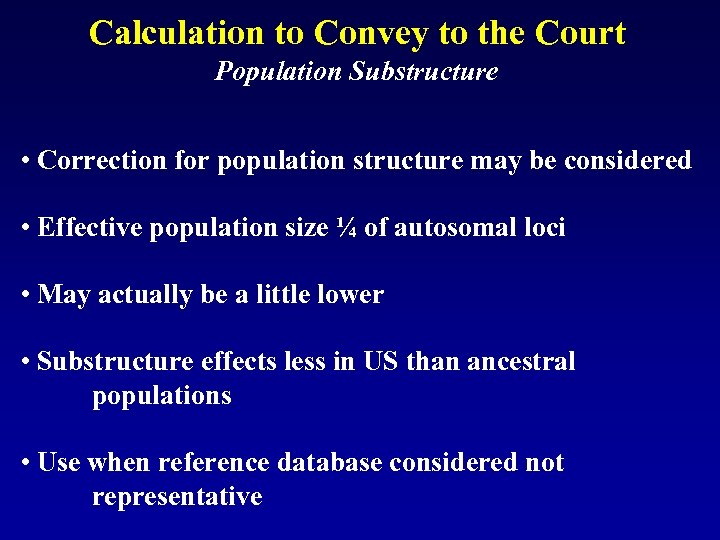 Calculation to Convey to the Court
Population Substructure

• Correction for population structure may be considered

• Effective population size ¼ of autosomal loci

• May actually be a little lower

• Substructure effects less in US than ancestral populations

• Use when reference database considered not representative